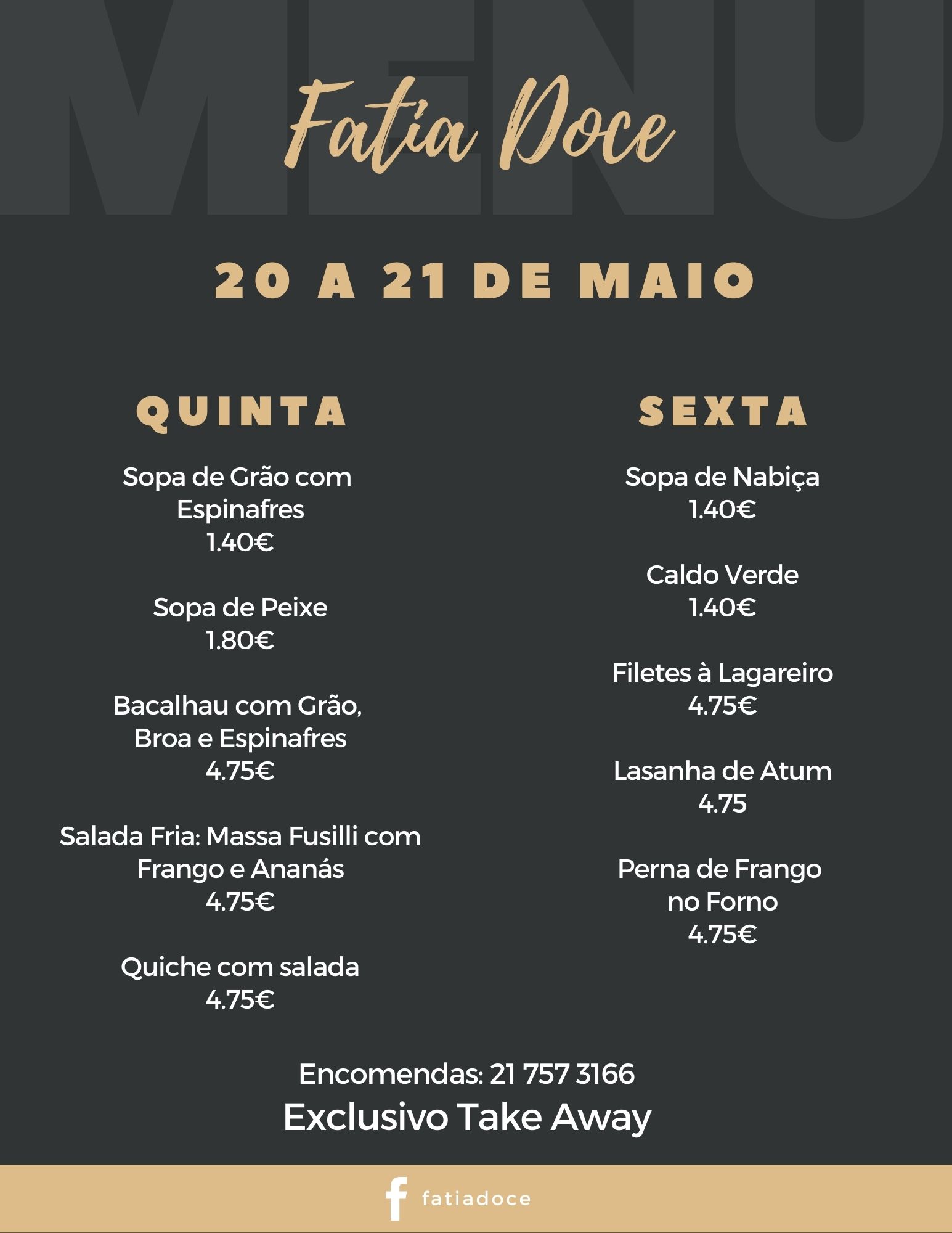 MENU

Fatia Doce

20 A 21 DE MAIO

QUINTA

Sopa de Grão com Espinafres
1.40€

Sopa de Peixe
1.80€

Bacalhau com Grão, Broa e Espinafres
4.75€

Salada Fria: Massa Fusilli com Frango e Ananás
4.75€

Quiche com salada
4.75€

SEXTA

Sopa de Nabiça
1.40€

Caldo Verde
1.40€

Filetes à Lagareiro
4.75€

Lasanha de Atum
4.75

Perna de Frango no Forno
4.75€

Encomendas: 21 757 3166
Exclusivo Take Away

fatiadoce